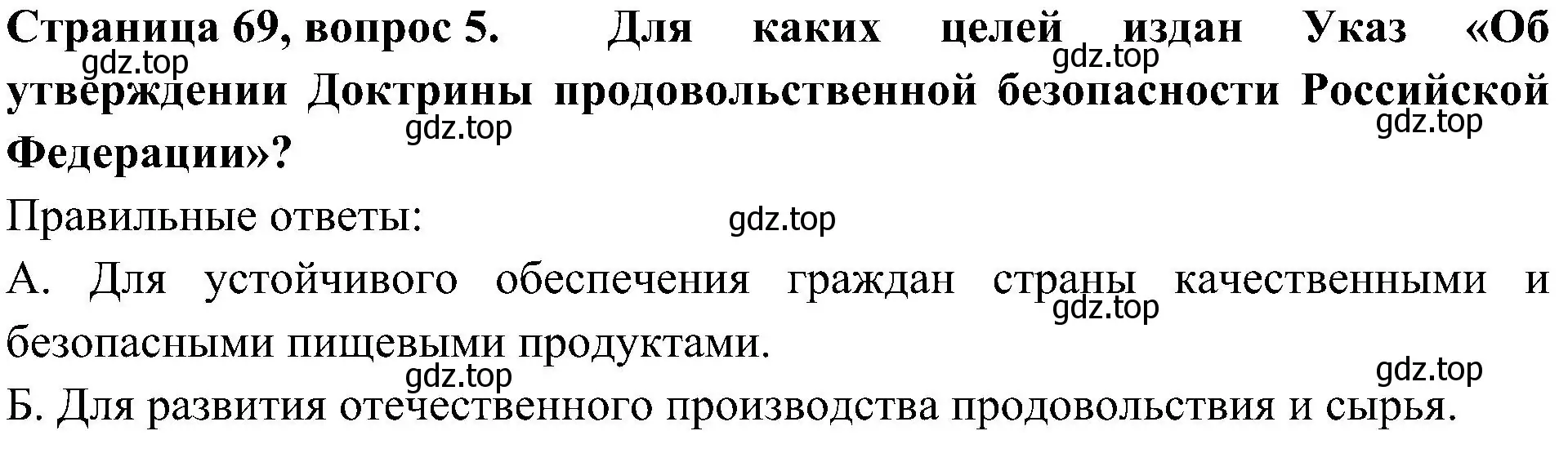 Страница 69, вопрос 5. Для каких целей издан Указ «Об утверждении Доктрины продовольственной безопасности Российской Федерации»?

gdz.top gdz.top gdz.top gdz.top

Правильные ответы:

gdz.top

А. Для устойчивого обеспечения граждан страны качественными и безопасными пищевыми продуктами.

gdz.top gdz.top gdz.top

Б. Для развития отечественного производства продовольствия и сырья.